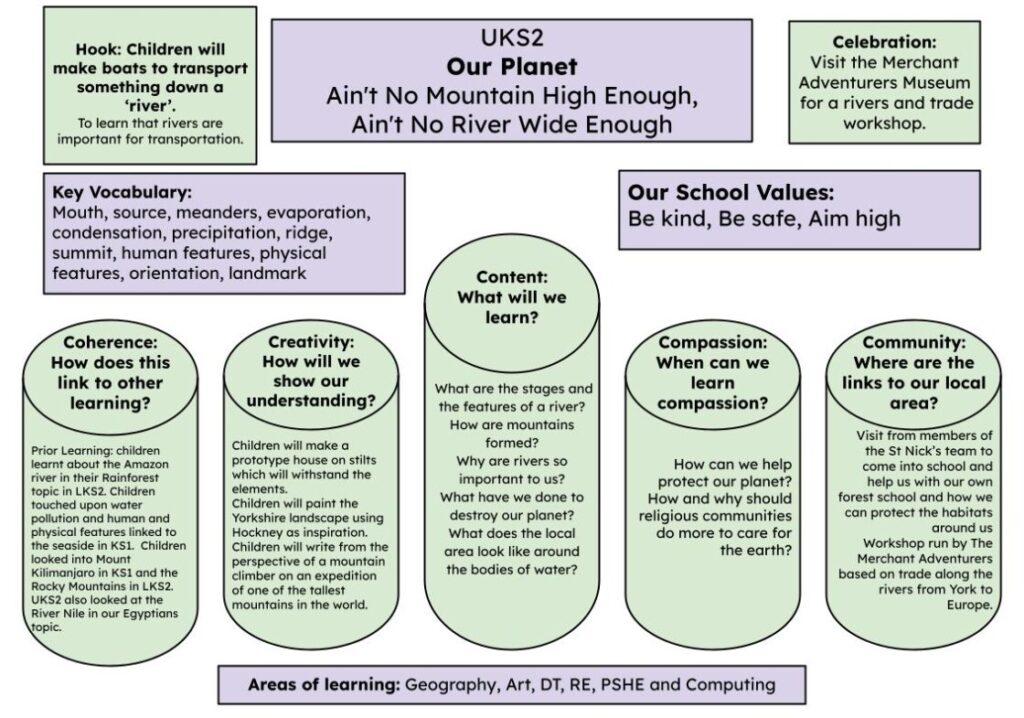 Hook: Children will make boats to transport something down a 'river'.
To learn that rivers are important for transportation.

UKS2
Our Planet
Ain't No Mountain High Enough, Ain't No River Wide Enough

Celebration:
Visit the Merchant Adventurers Museum for a rivers and trade workshop.

Key Vocabulary:
Mouth, source, meanders, evaporation, condensation, precipitation, ridge, summit, human features, physical features, orientation, landmark

Our School Values:
Be kind, Be safe, Aim high

Coherence:
How does this link to other learning?

Prior Learning: children learnt about the Amazon river in their Rainforest topic in LKS2. Children touched upon water pollution and human and physical features linked to the seaside in KS1. Children looked into Mount Kilimanjaro in KS1 and the Rocky Mountains in LKS2. UKS2 also looked at the River Nile in our Egyptians topic.

Creativity:
How will we show our understanding?

Children will make a prototype house on stilts which will withstand the elements.
Children will paint the Yorkshire landscape using Hockney as inspiration.
Children will write from the perspective of a mountain climber on an expedition of one of the tallest mountains in the world.

Content:
What will we learn?

What are the stages and the features of a river?
How are mountains formed?
Why are rivers so important to us?
What have we done to destroy our planet?
What does the local area look like around the bodies of water?

Compassion:
When can we learn compassion?

How can we help protect our planet?
How and why should religious communities do more to care for the earth?

Community:
Where are the links to our local area?

Visit from members of the St Nick's team to come into school and help us with our own forest school and how we can protect the habitats around us
Workshop run by The Merchant Adventurers based on trade along the rivers from York to Europe.

Areas of learning: Geography, Art, DT, RE, PSHE and Computing